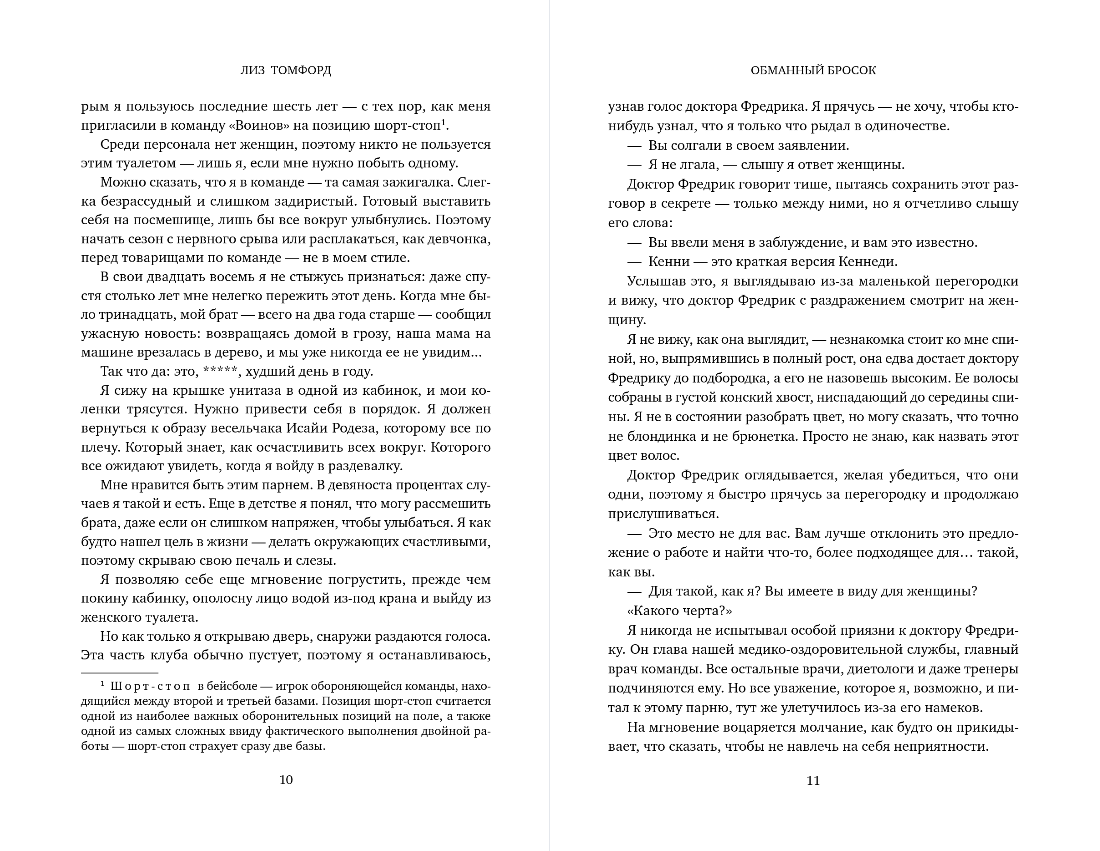 ЛИЗ ТОМФОРД

рым я пользуюсь последние шесть лет — с тех пор, как меня пригласили в команду «Воинов» на позицию шорт-стоп$^1$.

Среди персонала нет женщин, поэтому никто не пользуется этим туалетом — лишь я, если мне нужно побыть одному.

Можно сказать, что я в команде — та самая зажигалка. Слегка безрассудный и слишком задиристый. Готовый выставить себя на посмешище, лишь бы все вокруг улыбнулись. Поэтому начать сезон с нервного срыва или расплакаться, как девчонка, перед товарищами по команде — не в моем стиле.

В свои двадцать восемь я не стыжусь признаться: даже спустя столько лет мне нелегко пережить этот день. Когда мне было тринадцать, мой брат — всего на два года старше — сообщил ужасную новость: возвращаясь домой в грозу, наша мама на машине врезалась в дерево, и мы уже никогда ее не увидим...

Так что да: это, *****, худший день в году.

Я сижу на крышке унитаза в одной из кабинок, и мои коленки трясутся. Нужно привести себя в порядок. Я должен вернуться к образу весельчака Исайи Родеза, которому все по плечу. Который знает, как осчастливить всех вокруг. Которого все ожидают увидеть, когда я войду в раздевалку.

Мне нравится быть этим парнем. В девяноста процентах случаев я такой и есть. Еще в детстве я понял, что могу рассмешить брата, даже если он слишком напряжен, чтобы улыбаться. Я как будто нашел цель в жизни — делать окружающих счастливыми, поэтому скрываю свою печаль и слезы.

Я позволяю себе еще мгновение погрустить, прежде чем покину кабинку, ополосну лицо водой из-под крана и выйду из женского туалета.

Но как только я открываю дверь, снаружи раздаются голоса. Эта часть клуба обычно пустует, поэтому я останавливаюсь,

$^1$ Шорт-стоп в бейсболе — игрок обороняющейся команды, находящийся между второй и третьей базами. Позиция шорт-стоп считается одной из наиболее важных оборонительных позиций на поле, а также одной из самых сложных ввиду фактического выполнения двойной работы — шорт-стоп страхует сразу две базы.

10

ОБМАННЫЙ БРОСОК

узнав голос доктора Фредрика. Я прячусь — не хочу, чтобы кто-нибудь узнал, что я только что рыдал в одиночестве.

— Вы солгали в своем заявлении.

— Я не лгала, — слышу я ответ женщины.

Доктор Фредрик говорит тише, пытаясь сохранить этот разговор в секрете — только между ними, но я отчетливо слышу его слова:

— Вы ввели меня в заблуждение, и вам это известно.

— Кенни — это краткая версия Кеннеди.

Услышав это, я выглядываю из-за маленькой перегородки и вижу, что доктор Фредрик с раздражением смотрит на женщину.

Я не вижу, как она выглядит, — незнакомка стоит ко мне спиной, но, выпрямившись в полный рост, она едва достает доктору Фредрику до подбородка, а его не назовешь высоким. Ее волосы собраны в густой конский хвост, ниспадающий до середины спины. Я не в состоянии разобрать цвет, но могу сказать, что точно не блондинка и не брюнетка. Просто не знаю, как назвать этот цвет волос.

Доктор Фредрик оглядывается, желая убедиться, что они одни, поэтому я быстро прячусь за перегородку и продолжаю прислушиваться.

— Это место не для вас. Вам лучше отклонить это предложение о работе и найти что-то, более подходящее для... такой, как вы.

— Для такой, как я? Вы имеете в виду для женщины?

«Какого черта?»

Я никогда не испытывал особой приязни к доктору Фредрику. Он глава нашей медико-оздоровительной службы, главный врач команды. Все остальные врачи, диетологи и даже тренеры подчиняются ему. Но все уважение, которое я, возможно, и питал к этому парню, тут же улетучилось из-за его намеков.

На мгновение воцаряется молчание, как будто он прикидывает, что сказать, чтобы не навлечь на себя неприятности.

11